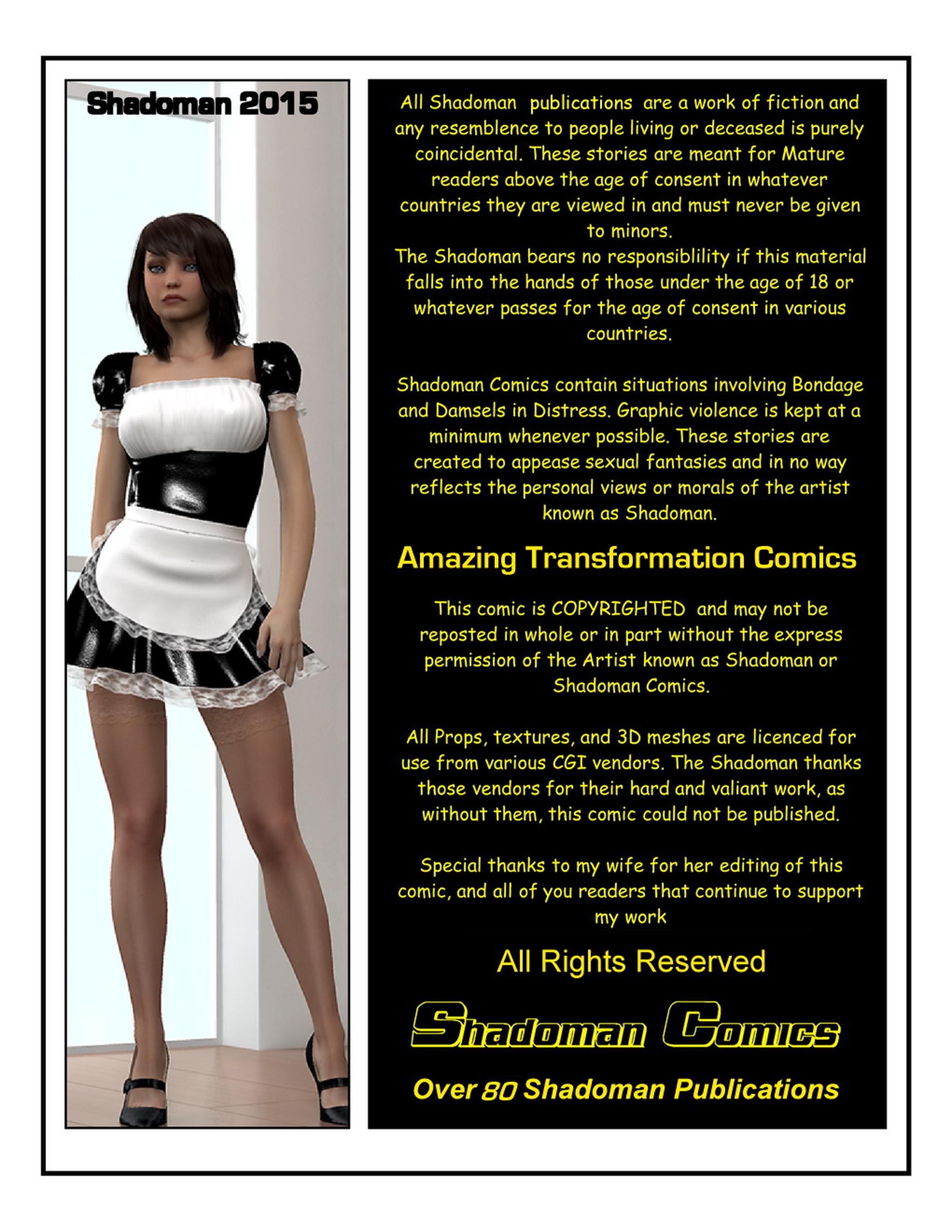 Shadoman 2015

All Shadoman publications are a work of fiction and any resemblence to people living or deceased is purely coincidental. These stories are meant for Mature readers above the age of consent in whatever countries they are viewed in and must never be given to minors.
The Shadoman bears no responsiblility if this material falls into the hands of those under the age of 18 or whatever passes for the age of consent in various countries.

Shadoman Comics contain situations involving Bondage and Damsels in Distress. Graphic violence is kept at a minimum whenever possible. These stories are created to appease sexual fantasies and in no way reflects the personal views or morals of the artist known as Shadoman.

Amazing Transformation Comics

This comic is COPYRIGHTED and may not be reposted in whole or in part without the express permission of the Artist known as Shadoman or Shadoman Comics.

All Props, textures, and 3D meshes are licenced for use from various CGI vendors. The Shadoman thanks those vendors for their hard and valiant work, as without them, this comic could not be published.

Special thanks to my wife for her editing of this comic, and all of you readers that continue to support my work

All Rights Reserved

Shadoman Comics

Over 80 Shadoman Publications